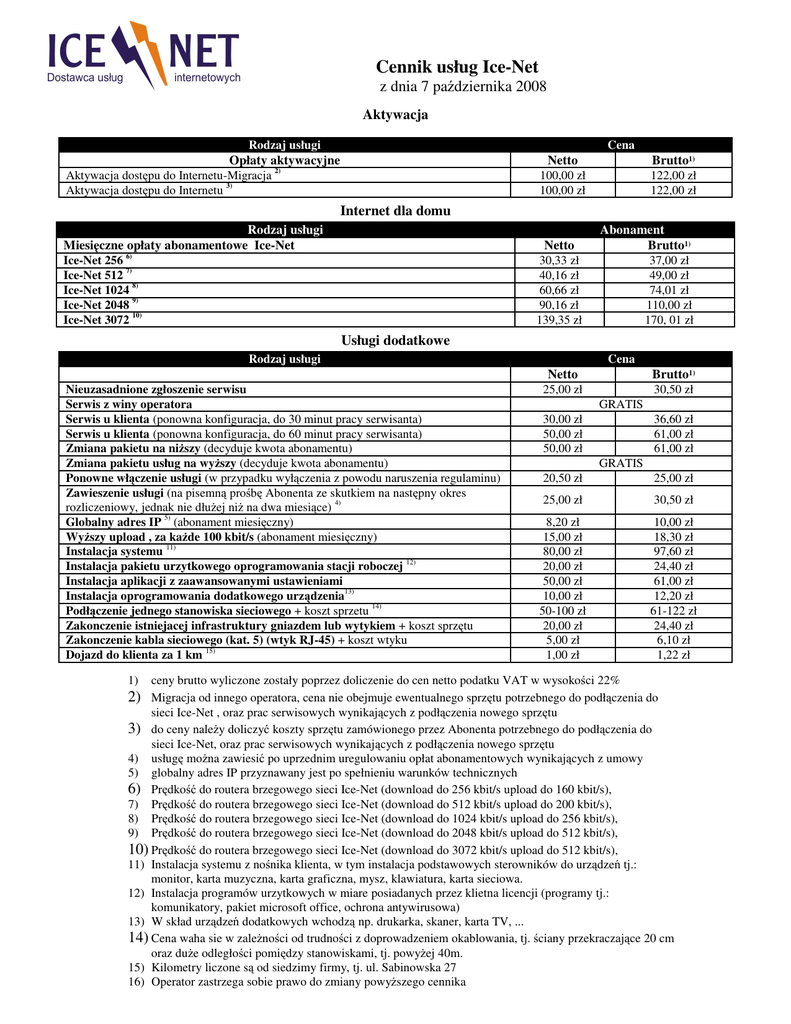 ICE NET
Dostawca usług internetowych

Cennik usług Ice-Net
z dnia 7 października 2008

Aktywacja

| Rodzaj usługi | Cena | |
|---|---|---|
| Opłaty aktywacyjne | Netto | Brutto$^{1)}$ |
| Aktywacja dostępu do Internetu-Migracja $^{2)}$ | 100,00 zł | 122,00 zł |
| Aktywacja dostępu do Internetu $^{3)}$ | 100,00 zł | 122,00 zł |

Internet dla domu

| Rodzaj usługi | Abonament | |
|---|---|---|
| Miesięczne opłaty abonamentowe Ice-Net | Netto | Brutto$^{1)}$ |
| Ice-Net 256 $^{6)}$ | 30,33 zł | 37,00 zł |
| Ice-Net 512 $^{7)}$ | 40,16 zł | 49,00 zł |
| Ice-Net 1024 $^{8)}$ | 60,66 zł | 74,01 zł |
| Ice-Net 2048 $^{9)}$ | 90,16 zł | 110,00 zł |
| Ice-Net 3072 $^{10)}$ | 139,35 zł | 170, 01 zł |

Usługi dodatkowe

| Rodzaj usługi | Cena | |
|---|---|---|
| | Netto | Brutto$^{1)}$ |
| Nieuzasadnione zgłoszenie serwisu | 25,00 zł | 30,50 zł |
| Serwis z winy operatora | GRATIS | |
| Serwis u klienta (ponowna konfiguracja, do 30 minut pracy serwisanta) | 30,00 zł | 36,60 zł |
| Serwis u klienta (ponowna konfiguracja, do 60 minut pracy serwisanta) | 50,00 zł | 61,00 zł |
| Zmiana pakietu na niższy (decyduje kwota abonamentu) | 50,00 zł | 61,00 zł |
| Zmiana pakietu usług na wyższy (decyduje kwota abonamentu) | GRATIS | |
| Ponowne włączenie usługi (w przypadku wyłączenia z powodu naruszenia regulaminu) | 20,50 zł | 25,00 zł |
| Zawieszenie usługi (na pisemną prośbę Abonenta ze skutkiem na następny okres rozliczeniowy, jednak nie dłużej niż na dwa miesiące) $^{4)}$ | 25,00 zł | 30,50 zł |
| Globalny adres IP $^{5)}$ (abonament miesięczny) | 8,20 zł | 10,00 zł |
| Wyższy upload , za każde 100 kbit/s (abonament miesięczny) | 15,00 zł | 18,30 zł |
| Instalacja systemu $^{11)}$ | 80,00 zł | 97,60 zł |
| Instalacja pakietu urzytkowego oprogramowania stacji roboczej $^{12)}$ | 20,00 zł | 24,40 zł |
| Instalacja aplikacji z zaawansowanymi ustawieniami | 50,00 zł | 61,00 zł |
| Instalacja oprogramowania dodatkowego urządzenia$^{13)}$ | 10,00 zł | 12,20 zł |
| Podłączenie jednego stanowiska sieciowego + koszt sprzetu $^{14)}$ | 50-100 zł | 61-122 zł |
| Zakonczenie istniejacej infrastruktury gniazdem lub wytykiem + koszt sprzętu | 20,00 zł | 24,40 zł |
| Zakonczenie kabla sieciowego (kat. 5) (wtyk RJ-45) + koszt wtyku | 5,00 zł | 6,10 zł |
| Dojazd do klienta za 1 km $^{15)}$ | 1,00 zł | 1,22 zł |

1) ceny brutto wyliczone zostały poprzez doliczenie do cen netto podatku VAT w wysokości 22%
2) Migracja od innego operatora, cena nie obejmuje ewentualnego sprzętu potrzebnego do podłączenia do sieci Ice-Net , oraz prac serwisowych wynikających z podłączenia nowego sprzętu
3) do ceny należy doliczyć koszty sprzętu zamówionego przez Abonenta potrzebnego do podłączenia do sieci Ice-Net, oraz prac serwisowych wynikających z podłączenia nowego sprzętu
4) usługę można zawiesić po uprzednim uregulowaniu opłat abonamentowych wynikających z umowy
5) globalny adres IP przyznawany jest po spełnieniu warunków technicznych
6) Prędkość do routera brzegowego sieci Ice-Net (download do 256 kbit/s upload do 160 kbit/s),
7) Prędkość do routera brzegowego sieci Ice-Net (download do 512 kbit/s upload do 200 kbit/s),
8) Prędkość do routera brzegowego sieci Ice-Net (download do 1024 kbit/s upload do 256 kbit/s),
9) Prędkość do routera brzegowego sieci Ice-Net (download do 2048 kbit/s upload do 512 kbit/s),
10) Prędkość do routera brzegowego sieci Ice-Net (download do 3072 kbit/s upload do 512 kbit/s),
11) Instalacja systemu z nośnika klienta, w tym instalacja podstawowych sterowników do urządzeń tj.: monitor, karta muzyczna, karta graficzna, mysz, klawiatura, karta sieciowa.
12) Instalacja programów urzytkowych w miare posiadanych przez klietna licencji (programy tj.: komunikatory, pakiet microsoft office, ochrona antywirusowa)
13) W skład urządzeń dodatkowych wchodzą np. drukarka, skaner, karta TV, ...
14) Cena waha sie w zależności od trudności z doprowadzeniem okablowania, tj. ściany przekraczające 20 cm oraz duże odległości pomiędzy stanowiskami, tj. powyżej 40m.
15) Kilometry liczone są od siedzimy firmy, tj. ul. Sabinowska 27
16) Operator zastrzega sobie prawo do zmiany powyższego cennika